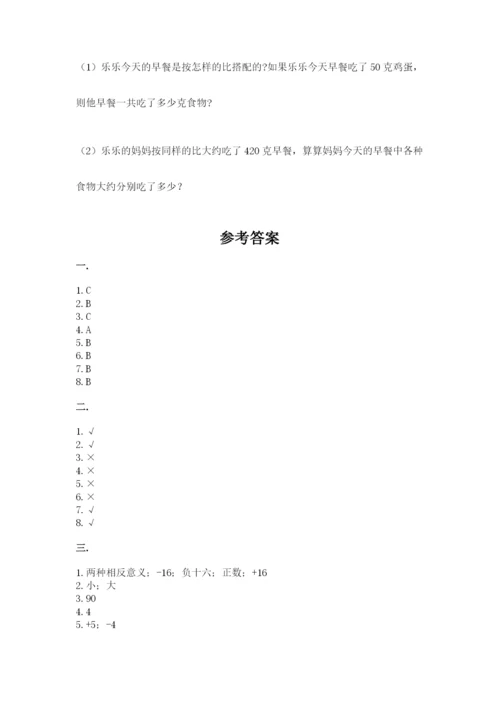 （1）乐乐今天的早餐是按怎样的比搭配的?如果乐乐今天早餐吃了 50 克鸡蛋，则他早餐一共吃了多少克食物?

（2）乐乐的妈妈按同样的比大约吃了 420 克早餐，算算妈妈今天的早餐中各种食物大约分别吃了多少？

参考答案

一.

1. C
2. B
3. C
4. A
5. B
6. B
7. B
8. B

二.

1. √
2. √
3. ×
4. ×
5. ×
6. ×
7. √
8. √

三.

1. 两种相反意义；-16；负十六；正数；+16
2. 小；大
3. 90
4. 4
5. +5；-4